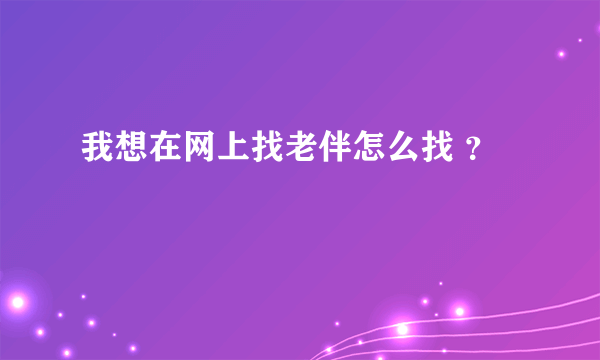 我想在网上找老伴怎么找？